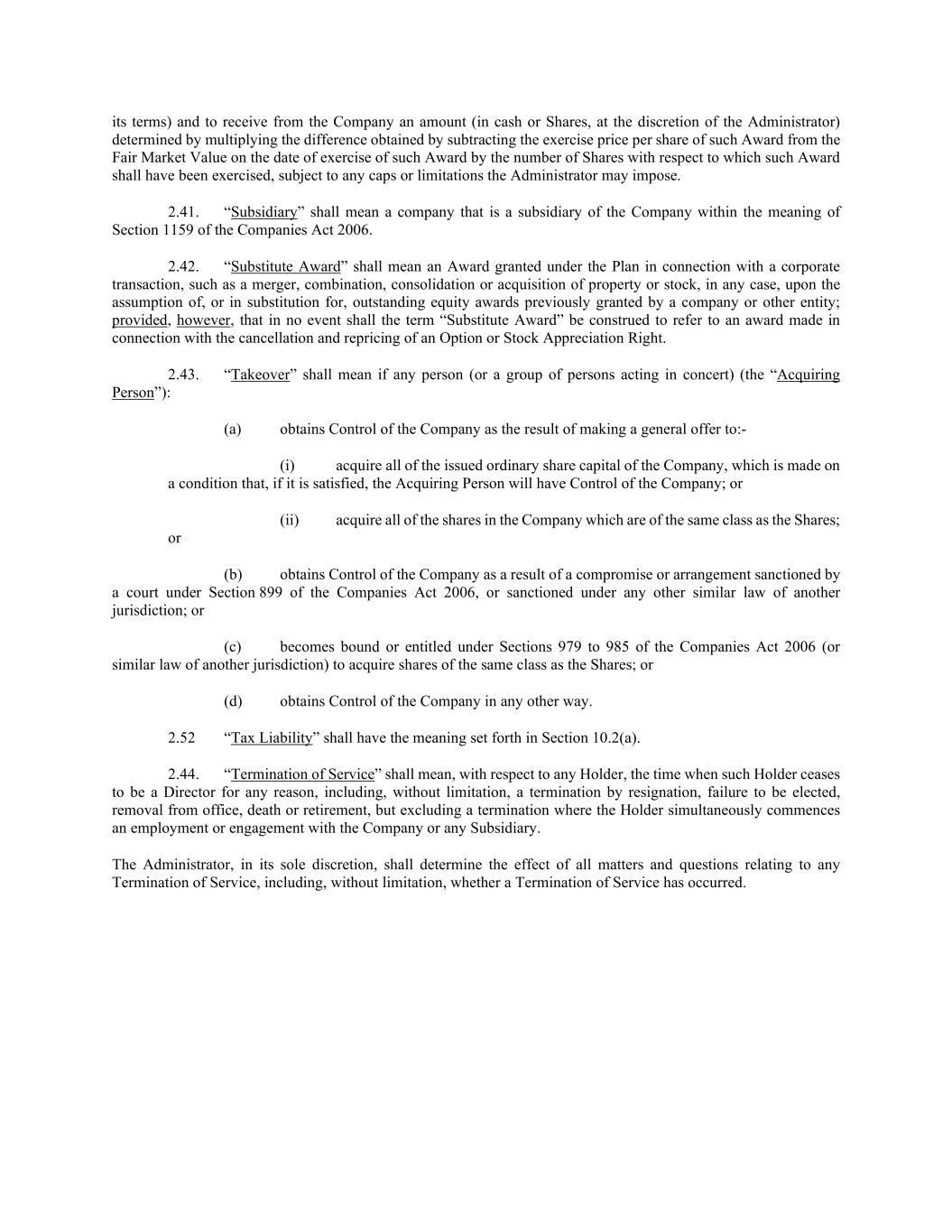 its terms) and to receive from the Company an amount (in cash or Shares, at the discretion of the Administrator) determined by multiplying the difference obtained by subtracting the exercise price per share of such Award from the Fair Market Value on the date of exercise of such Award by the number of Shares with respect to which such Award shall have been exercised, subject to any caps or limitations the Administrator may impose.

2.41. “Subsidiary” shall mean a company that is a subsidiary of the Company within the meaning of Section 1159 of the Companies Act 2006.

2.42. “Substitute Award” shall mean an Award granted under the Plan in connection with a corporate transaction, such as a merger, combination, consolidation or acquisition of property or stock, in any case, upon the assumption of, or in substitution for, outstanding equity awards previously granted by a company or other entity; provided, however, that in no event shall the term “Substitute Award” be construed to refer to an award made in connection with the cancellation and repricing of an Option or Stock Appreciation Right.

2.43. “Takeover” shall mean if any person (or a group of persons acting in concert) (the “Acquiring Person”):

(a) obtains Control of the Company as the result of making a general offer to:-

(i) acquire all of the issued ordinary share capital of the Company, which is made on a condition that, if it is satisfied, the Acquiring Person will have Control of the Company; or

(ii) acquire all of the shares in the Company which are of the same class as the Shares; or

(b) obtains Control of the Company as a result of a compromise or arrangement sanctioned by a court under Section 899 of the Companies Act 2006, or sanctioned under any other similar law of another jurisdiction; or

(c) becomes bound or entitled under Sections 979 to 985 of the Companies Act 2006 (or similar law of another jurisdiction) to acquire shares of the same class as the Shares; or

(d) obtains Control of the Company in any other way.

2.52 “Tax Liability” shall have the meaning set forth in Section 10.2(a).

2.44. “Termination of Service” shall mean, with respect to any Holder, the time when such Holder ceases to be a Director for any reason, including, without limitation, a termination by resignation, failure to be elected, removal from office, death or retirement, but excluding a termination where the Holder simultaneously commences an employment or engagement with the Company or any Subsidiary.

The Administrator, in its sole discretion, shall determine the effect of all matters and questions relating to any Termination of Service, including, without limitation, whether a Termination of Service has occurred.